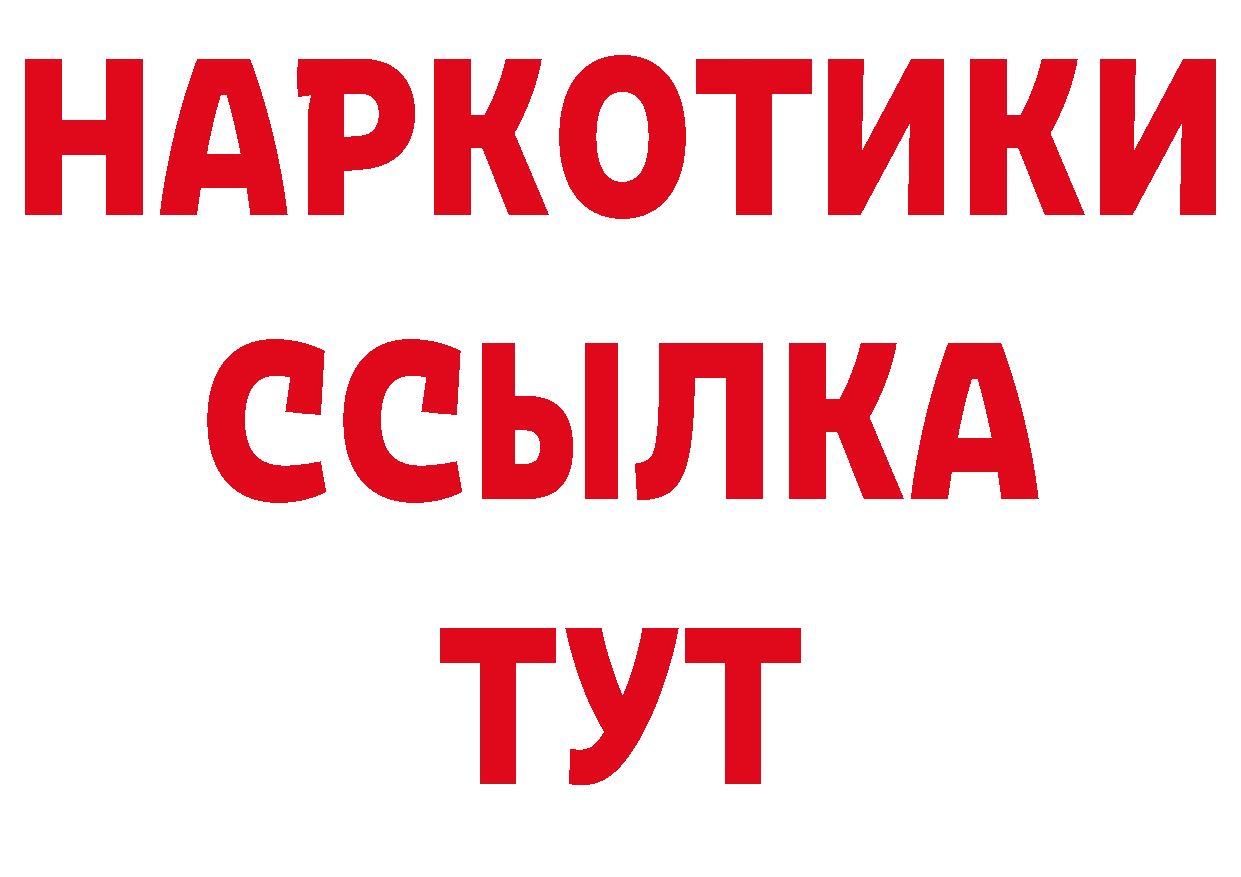 НАРКОТИКИ
ССЫЛКА
ТУТ